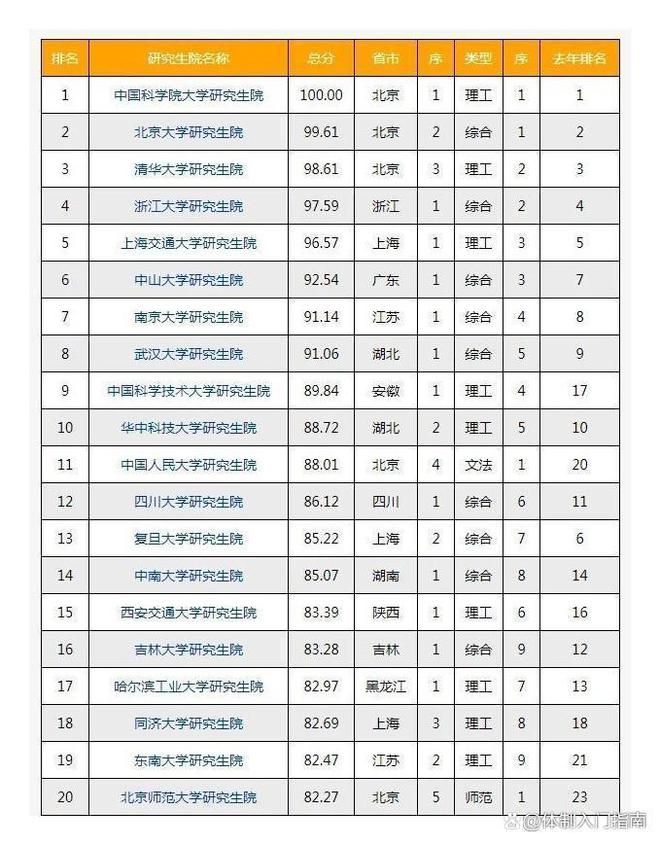 | 排名 | 研究生院名称 | 总分 | 省市 | 序 | 类型 | 序 | 去年排名 |
|---|---|---|---|---|---|---|---|
| 1 | 中国科学院大学研究生院 | 100.00 | 北京 | 1 | 理工 | 1 | 1 |
| 2 | 北京大学研究生院 | 99.61 | 北京 | 2 | 综合 | 1 | 2 |
| 3 | 清华大学研究生院 | 98.61 | 北京 | 3 | 理工 | 2 | 3 |
| 4 | 浙江大学研究生院 | 97.59 | 浙江 | 1 | 综合 | 2 | 4 |
| 5 | 上海交通大学研究生院 | 96.57 | 上海 | 1 | 理工 | 3 | 5 |
| 6 | 中山大学研究生院 | 92.54 | 广东 | 1 | 综合 | 3 | 7 |
| 7 | 南京大学研究生院 | 91.14 | 江苏 | 1 | 综合 | 4 | 8 |
| 8 | 武汉大学研究生院 | 91.06 | 湖北 | 1 | 综合 | 5 | 9 |
| 9 | 中国科学技术大学研究生院 | 89.84 | 安徽 | 1 | 理工 | 4 | 17 |
| 10 | 华中科技大学研究生院 | 88.72 | 湖北 | 2 | 理工 | 5 | 10 |
| 11 | 中国人民大学研究生院 | 88.01 | 北京 | 4 | 文法 | 1 | 20 |
| 12 | 四川大学研究生院 | 86.12 | 四川 | 1 | 综合 | 6 | 11 |
| 13 | 复旦大学研究生院 | 85.22 | 上海 | 2 | 综合 | 7 | 6 |
| 14 | 中南大学研究生院 | 85.07 | 湖南 | 1 | 综合 | 8 | 14 |
| 15 | 西安交通大学研究生院 | 83.39 | 陕西 | 1 | 理工 | 6 | 16 |
| 16 | 吉林大学研究生院 | 83.28 | 吉林 | 1 | 综合 | 9 | 12 |
| 17 | 哈尔滨工业大学研究生院 | 82.97 | 黑龙江 | 1 | 理工 | 7 | 13 |
| 18 | 同济大学研究生院 | 82.69 | 上海 | 3 | 理工 | 8 | 18 |
| 19 | 东南大学研究生院 | 82.47 | 江苏 | 2 | 理工 | 9 | 21 |
| 20 | 北京师范大学研究生院 | 82.27 | 北京 | 5 | 师范 | 1 | 23 |

@体制入门指南